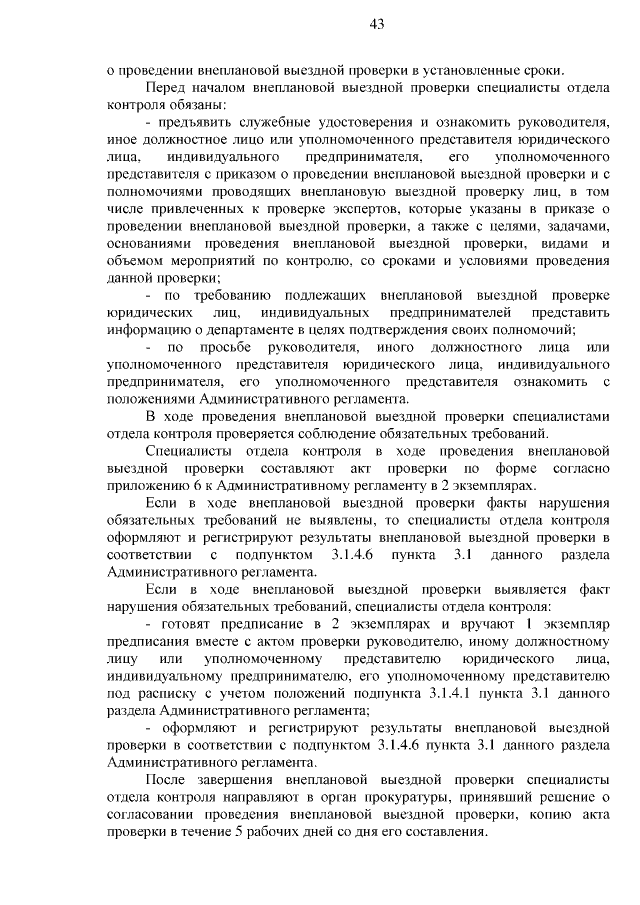 43

о проведении внеплановой выездной проверки в установленные сроки.

Перед началом внеплановой выездной проверки специалисты отдела контроля обязаны:

- предъявить служебные удостоверения и ознакомить руководителя, иное должностное лицо или уполномоченного представителя юридического лица, индивидуального предпринимателя, его уполномоченного представителя с приказом о проведении внеплановой выездной проверки и с полномочиями проводящих внеплановую выездную проверку лиц, в том числе привлеченных к проверке экспертов, которые указаны в приказе о проведении внеплановой выездной проверки, а также с целями, задачами, основаниями проведения внеплановой выездной проверки, видами и объемом мероприятий по контролю, со сроками и условиями проведения данной проверки;

- по требованию подлежащих внеплановой выездной проверке юридических лиц, индивидуальных предпринимателей представить информацию о департаменте в целях подтверждения своих полномочий;

- по просьбе руководителя, иного должностного лица или уполномоченного представителя юридического лица, индивидуального предпринимателя, его уполномоченного представителя ознакомить с положениями Административного регламента.

В ходе проведения внеплановой выездной проверки специалистами отдела контроля проверяется соблюдение обязательных требований.

Специалисты отдела контроля в ходе проведения внеплановой выездной проверки составляют акт проверки по форме согласно приложению 6 к Административному регламенту в 2 экземплярах.

Если в ходе внеплановой выездной проверки факты нарушения обязательных требований не выявлены, то специалисты отдела контроля оформляют и регистрируют результаты внеплановой выездной проверки в соответствии с подпунктом 3.1.4.6 пункта 3.1 данного раздела Административного регламента.

Если в ходе внеплановой выездной проверки выявляется факт нарушения обязательных требований, специалисты отдела контроля:

- готовят предписание в 2 экземплярах и вручают 1 экземпляр предписания вместе с актом проверки руководителю, иному должностному лицу или уполномоченному представителю юридического лица, индивидуальному предпринимателю, его уполномоченному представителю под расписку с учетом положений подпункта 3.1.4.1 пункта 3.1 данного раздела Административного регламента;

- оформляют и регистрируют результаты внеплановой выездной проверки в соответствии с подпунктом 3.1.4.6 пункта 3.1 данного раздела Административного регламента.

После завершения внеплановой выездной проверки специалисты отдела контроля направляют в орган прокуратуры, принявший решение о согласовании проведения внеплановой выездной проверки, копию акта проверки в течение 5 рабочих дней со дня его составления.